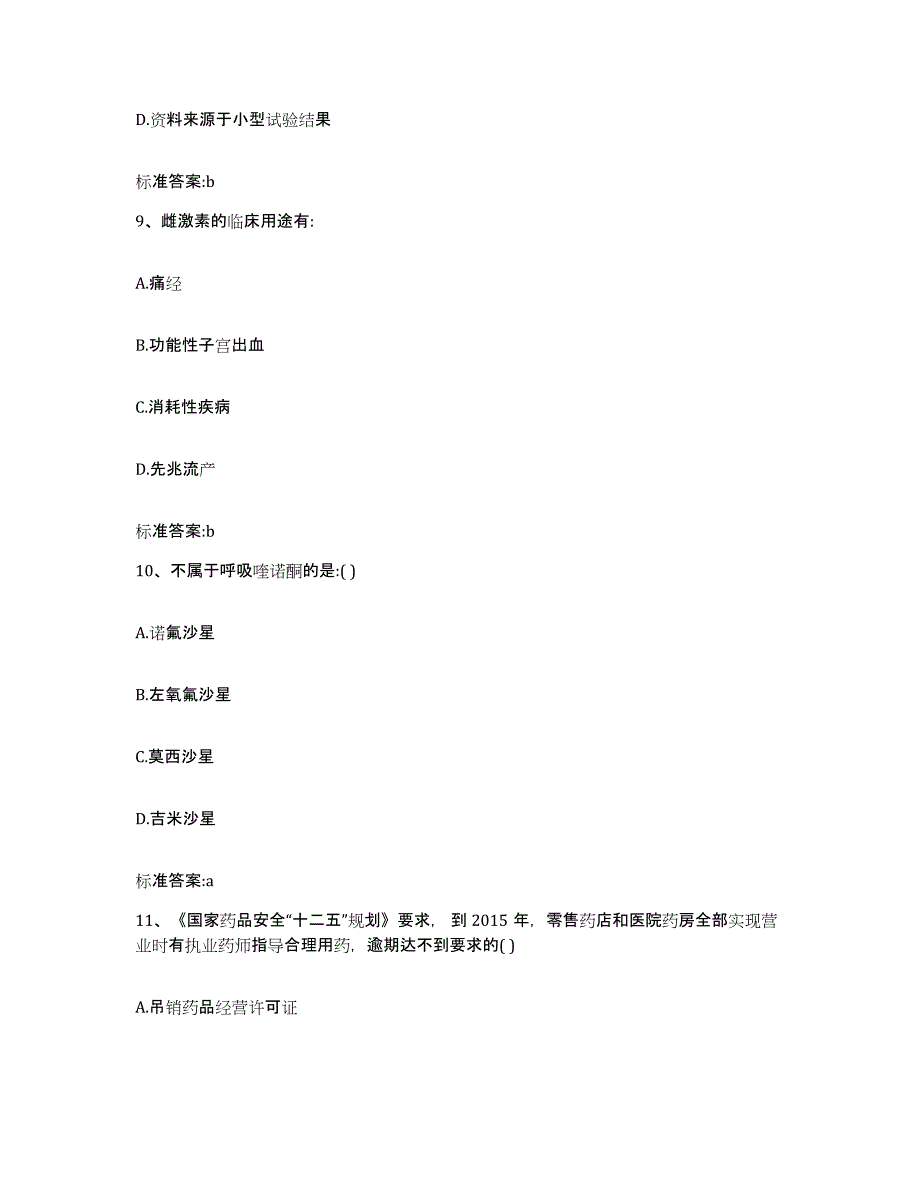 D.资料来源于小型试验结果

标准答案:b

9、雌激素的临床用途有:

A.痛经

B.功能性子宫出血

C.消耗性疾病

D.先兆流产

标准答案:b

10、不属于呼吸喹诺酮的是:( )

A.诺氟沙星

B.左氧氟沙星

C.莫西沙星

D.吉米沙星

标准答案:a

11、《国家药品安全“十二五”规划》要求，到 2015 年，零售药店和医院药房全部实现营业时有执业药师指导合理用药，逾期达不到要求的( )

A.吊销药品经营许可证